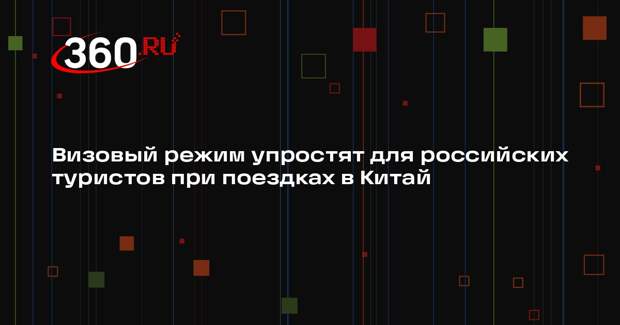 360.RU

Визовый режим упростят для российских туристов при поездках в Китай